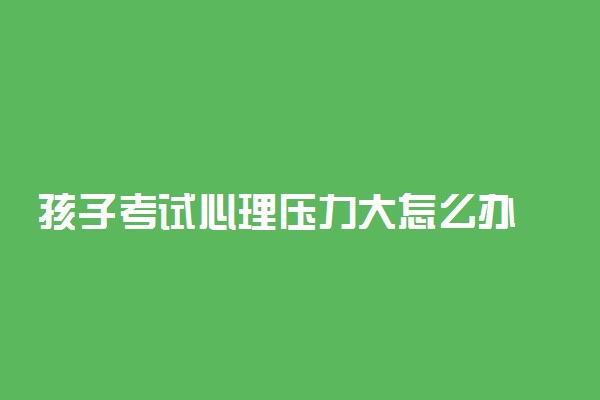 孩子考试心理压力大怎么办